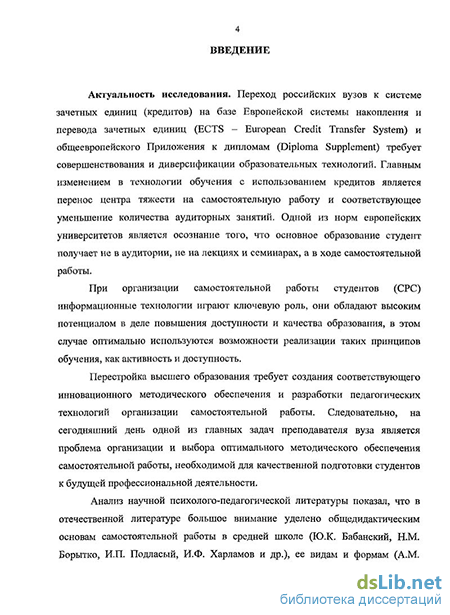 4

ВВЕДЕНИЕ

Актуальность исследования. Переход российских вузов к системе зачетных единиц (кредитов) на базе Европейской системы накопления и перевода зачетных единиц (ECTS – European Credit Transfer System) и общеевропейского Приложения к дипломам (Diploma Supplement) требует совершенствования и диверсификации образовательных технологий. Главным изменением в технологии обучения с использованием кредитов является перенос центра тяжести на самостоятельную работу и соответствующее уменьшение количества аудиторных занятий. Одной из норм европейских университетов является осознание того, что основное образование студент получает не в аудитории, не на лекциях и семинарах, а в ходе самостоятельной работы.

При организации самостоятельной работы студентов (СРС) информационные технологии играют ключевую роль, они обладают высоким потенциалом в деле повышения доступности и качества образования, в этом случае оптимально используются возможности реализации таких принципов обучения, как активность и доступность.

Перестройка высшего образования требует создания соответствующего инновационного методического обеспечения и разработки педагогических технологий организации самостоятельной работы. Следовательно, на сегодняшний день одной из главных задач преподавателя вуза является проблема организации и выбора оптимального методического обеспечения самостоятельной работы, необходимой для качественной подготовки студентов к будущей профессиональной деятельности.

Анализ научной психолого-педагогической литературы показал, что в отечественной литературе большое внимание уделено общедидактическим основам самостоятельной работы в средней школе (Ю.К. Бабанский, Н.М. Борытко, И.П. Подласый, И.Ф. Харламов и др.), ее видам и формам (А.М.

dsLib.net
библиотека диссертаций